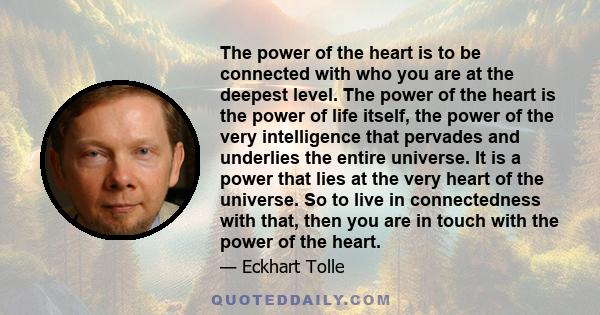 The power of the heart is to be connected with who you are at the deepest level. The power of the heart is the power of life itself, the power of the very intelligence that pervades and underlies the entire universe. It is a power that lies at the very heart of the universe. So to live in connectedness with that, then you are in touch with the power of the heart.

— Eckhart Tolle

QUOTEDDAILY.COM